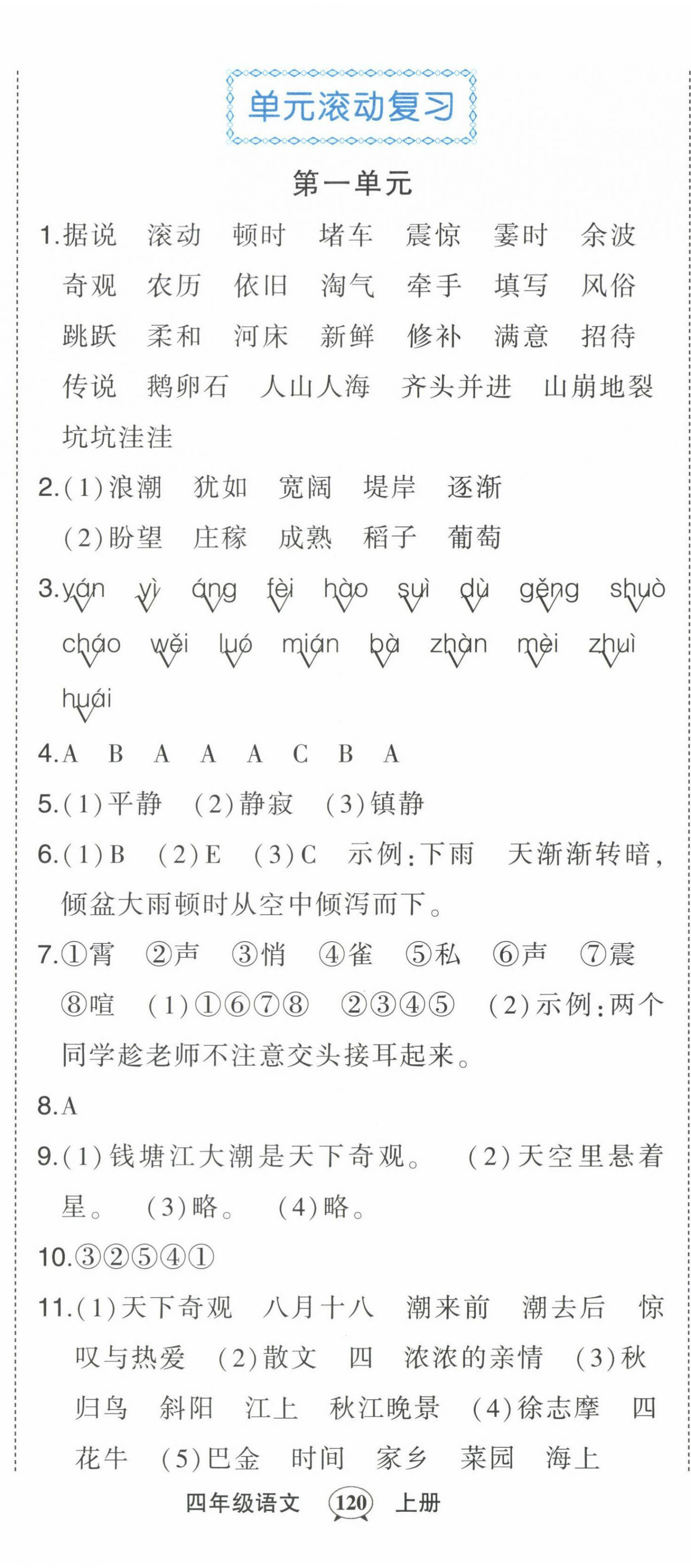 单元滚动复习

第一单元

1.据说　滚动　顿时　堵车　震惊　霎时　余波　奇观　农历　依旧　淘气　牵手　填写　风俗　跳跃　柔和　河床　新鲜　修补　满意　招待　传说　鹅卵石　人山人海　齐头并进　山崩地裂　坑坑洼洼

2.(1)浪潮　犹如　宽阔　堤岸　逐渐
(2)盼望　庄稼　成熟　稻子　葡萄

3.yán　yì　áng　fèi　hào　suì　dù　gěng　shuò　cháo　wěi　luó　mián　bà　zhàn　mèi　zhuì　huái

4.A　B　A　A　A　C　B　A

5.(1)平静　(2)静寂　(3)镇静

6.(1)B　(2)E　(3)C　示例:下雨　天渐渐转暗,倾盆大雨顿时从空中倾泻而下。

7.①霄　②声　③悄　④雀　⑤私　⑥声　⑦震　⑧喧　(1)①⑥⑦⑧　②③④⑤　(2)示例:两个同学趁老师不注意交头接耳起来。

8.A

9.(1)钱塘江大潮是天下奇观。　(2)天空里悬着星。　(3)略。　(4)略。

10.③②⑤④①

11.(1)天下奇观　八月十八　潮来前　潮去后　惊叹与热爱　(2)散文　四　浓浓的亲情　(3)秋　归鸟　斜阳　江上　秋江晚景　(4)徐志摩　四　花牛　(5)巴金　时间　家乡　菜园　海上

四年级语文　120　上册